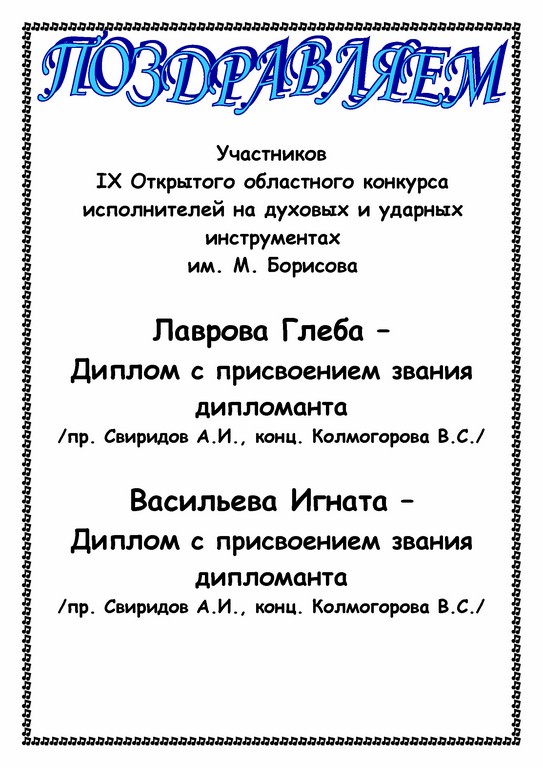 ПОЗДРАВЛЯЕМ

Участников
IX Открытого областного конкурса исполнителей на духовых и ударных инструментах
им. М. Борисова

Лаврова Глеба –
Диплом с присвоением звания дипломанта
/пр. Свиридов А.И., конц. Колмогорова В.С./

Васильева Игната –
Диплом с присвоением звания дипломанта
/пр. Свиридов А.И., конц. Колмогорова В.С./